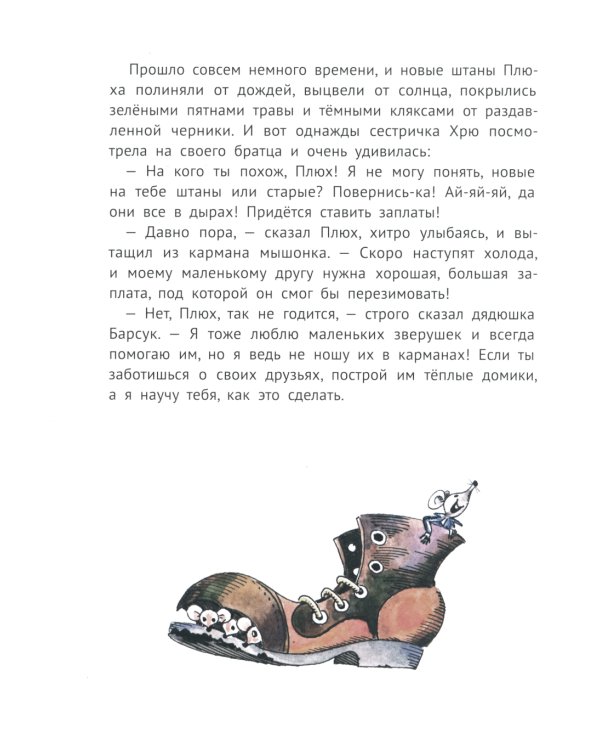 Прошло совсем немного времени, и новые штаны Плюха полиняли от дождей, выцвели от солнца, покрылись зелёными пятнами травы и тёмными кляксами от раздавленной черники. И вот однажды сестричка Хрю посмотрела на своего братца и очень удивилась:

— На кого ты похож, Плюх! Я не могу понять, новые на тебе штаны или старые? Повернись-ка! Ай-яй-яй, да они все в дырах! Придётся ставить заплаты!

— Давно пора, — сказал Плюх, хитро улыбаясь, и вытащил из кармана мышонка. — Скоро наступят холода, и моему маленькому другу нужна хорошая, большая заплата, под которой он смог бы перезимовать!

— Нет, Плюх, так не годится, — строго сказал дядюшка Барсук. — Я тоже люблю маленьких зверушек и всегда помогаю им, но я ведь не ношу их в карманах! Если ты заботишься о своих друзьях, построй им тёплые домики, а я научу тебя, как это сделать.